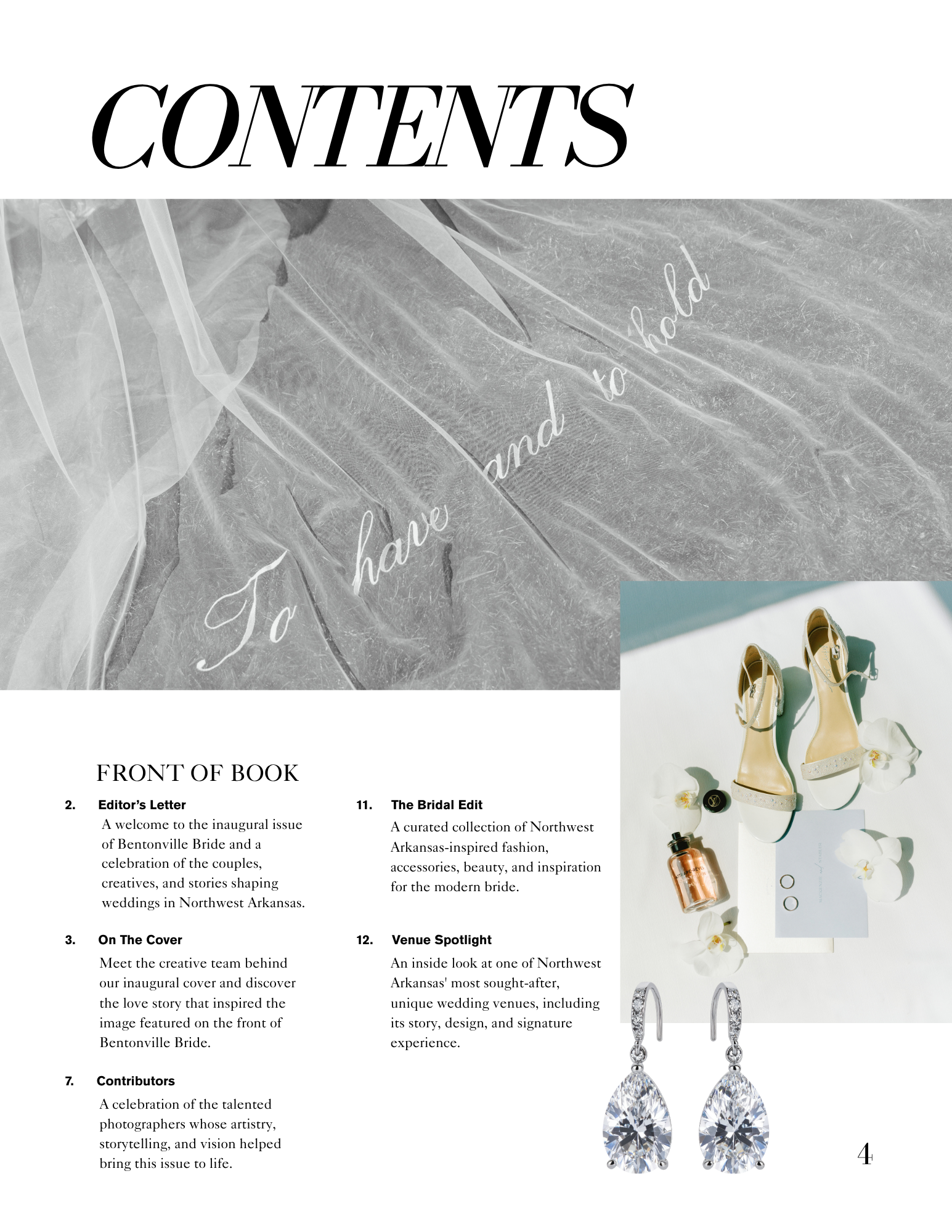 CONTENTS

To have and to hold

FRONT OF BOOK

2. Editor's Letter
A welcome to the inaugural issue of Bentonville Bride and a celebration of the couples, creatives, and stories shaping weddings in Northwest Arkansas.

3. On The Cover
Meet the creative team behind our inaugural cover and discover the love story that inspired the image featured on the front of Bentonville Bride.

7. Contributors
A celebration of the talented photographers whose artistry, storytelling, and vision helped bring this issue to life.

11. The Bridal Edit
A curated collection of Northwest Arkansas-inspired fashion, accessories, beauty, and inspiration for the modern bride.

12. Venue Spotlight
An inside look at one of Northwest Arkansas' most sought-after, unique wedding venues, including its story, design, and signature experience.

4